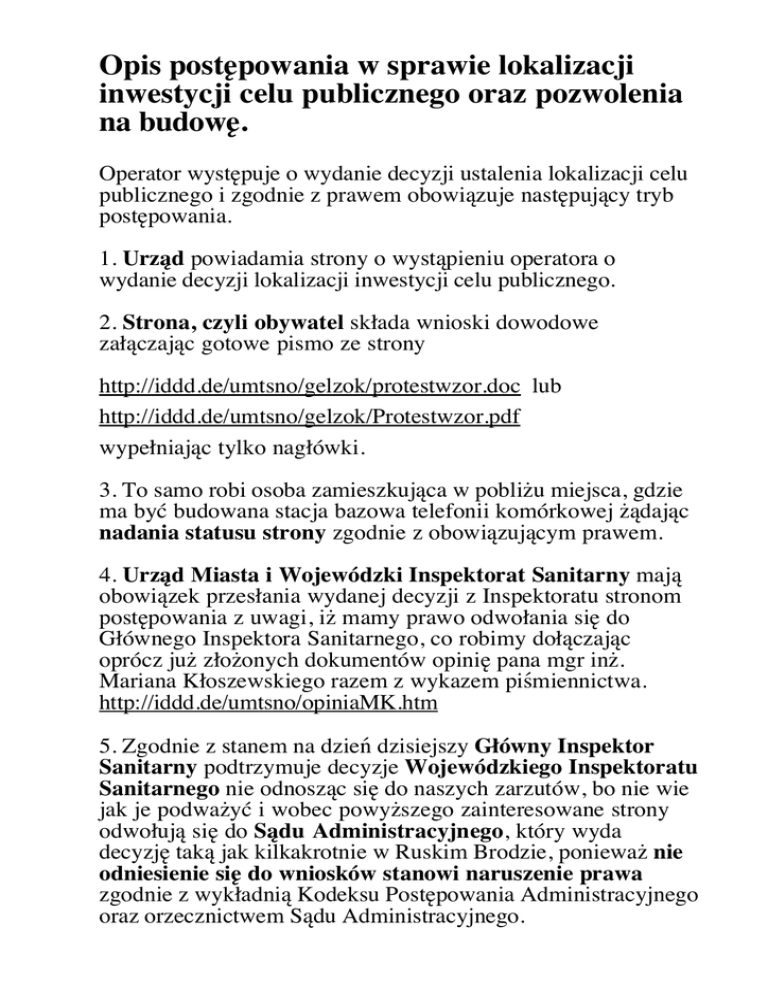 Opis postępowania w sprawie lokalizacji inwestycji celu publicznego oraz pozwolenia na budowę.

Operator występuje o wydanie decyzji ustalenia lokalizacji celu publicznego i zgodnie z prawem obowiązuje następujący tryb postępowania.

1. Urząd powiadamia strony o wystąpieniu operatora o wydanie decyzji lokalizacji inwestycji celu publicznego.

2. Strona, czyli obywatel składa wnioski dowodowe załączając gotowe pismo ze strony

http://iddd.de/umtsno/gelzok/protestwzor.doc lub

http://iddd.de/umtsno/gelzok/Protestwzor.pdf

wypełniając tylko nagłówki.

3. To samo robi osoba zamieszkująca w pobliżu miejsca, gdzie ma być budowana stacja bazowa telefonii komórkowej żądając nadania statusu strony zgodnie z obowiązującym prawem.

4. Urząd Miasta i Wojewódzki Inspektorat Sanitarny mają obowiązek przesłania wydanej decyzji z Inspektoratu stronom postępowania z uwagi, iż mamy prawo odwołania się do Głównego Inspektora Sanitarnego, co robimy dołączając oprócz już złożonych dokumentów opinię pana mgr inż. Mariana Kłoszewskiego razem z wykazem piśmiennictwa. http://iddd.de/umtsno/opiniaMK.htm

5. Zgodnie z stanem na dzień dzisiejszy Główny Inspektor Sanitarny podtrzymuje decyzje Wojewódzkiego Inspektoratu Sanitarnego nie odnosząc się do naszych zarzutów, bo nie wie jak je podważyć i wobec powyższego zainteresowane strony odwołują się do Sądu Administracyjnego, który wyda decyzję taką jak kilkakrotnie w Ruskim Brodzie, ponieważ nie odniesienie się do wniosków stanowi naruszenie prawa zgodnie z wykładnią Kodeksu Postępowania Administracyjnego oraz orzecznictwem Sądu Administracyjnego.